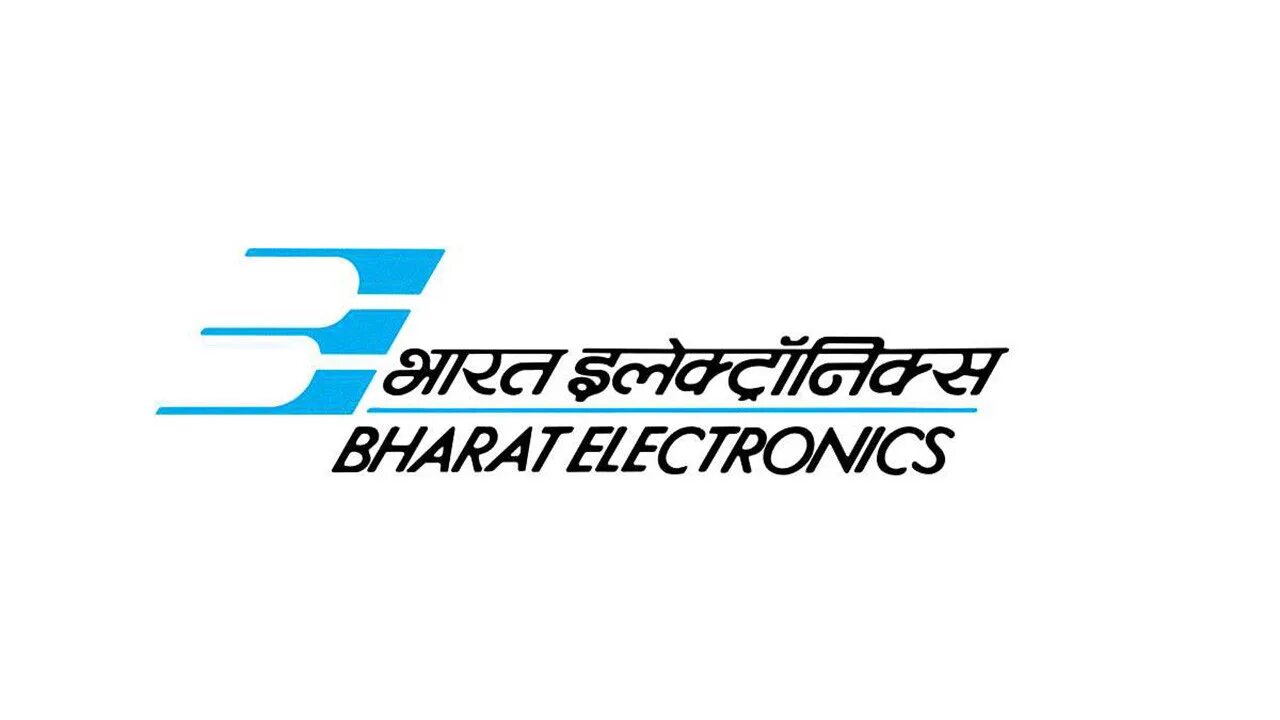 भारत इलेक्ट्रॉनिक्स
BHARAT ELECTRONICS